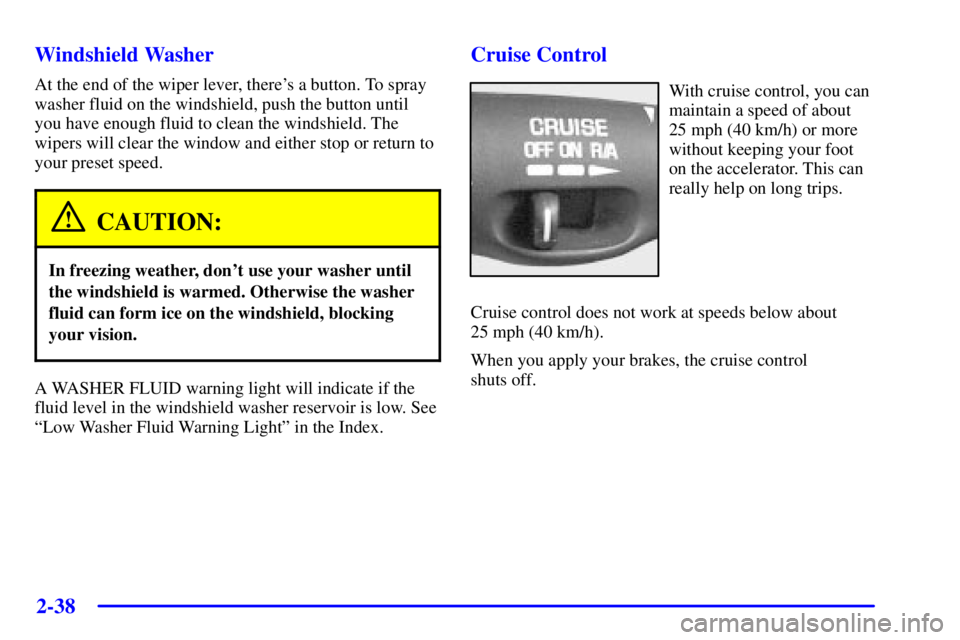 Windshield Washer

At the end of the wiper lever, there's a button. To spray washer fluid on the windshield, push the button until you have enough fluid to clean the windshield. The wipers will clear the window and either stop or return to your preset speed.

CAUTION:

In freezing weather, don't use your washer until the windshield is warmed. Otherwise the washer fluid can form ice on the windshield, blocking your vision.

A WASHER FLUID warning light will indicate if the fluid level in the windshield washer reservoir is low. See "Low Washer Fluid Warning Light" in the Index.

Cruise Control

CRUISE
OFF ON R/A

With cruise control, you can maintain a speed of about 25 mph (40 km/h) or more without keeping your foot on the accelerator. This can really help on long trips.

Cruise control does not work at speeds below about 25 mph (40 km/h).

When you apply your brakes, the cruise control shuts off.

2-38

carmanualsonline.info